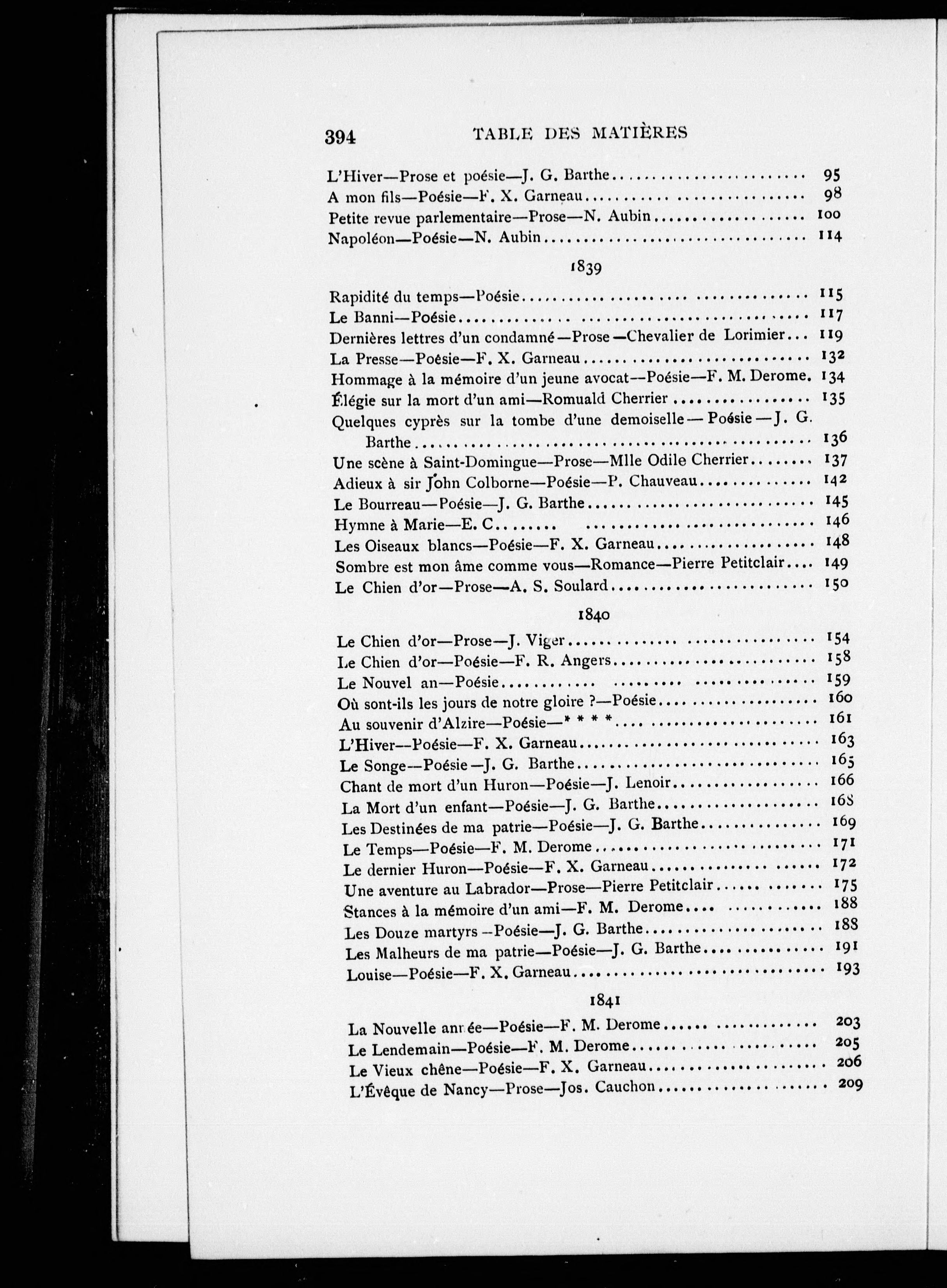 394 TABLE DES MATIÈRES

L'Hiver—Prose et poésie—J. G. Barthe........................ 95
A mon fils—Poésie—F. X. Garneau........................ 98
Petite revue parlementaire—Prose—N. Aubin........................ 100
Napoléon—Poésie—N. Aubin........................ 114

1839

Rapidité du temps—Poésie........................ 115
Le Banni—Poésie........................ 117
Dernières lettres d'un condamné—Prose—Chevalier de Lorimier... 119
La Presse—Poésie—F. X. Garneau........................ 132
Hommage à la mémoire d'un jeune avocat—Poésie—F. M. Derome. 134
Élégie sur la mort d'un ami—Romuald Cherrier........................ 135
Quelques cyprès sur la tombe d'une demoiselle—Poésie—J. G. Barthe........................ 136
Une scène à Saint-Domingue—Prose—Mlle Odile Cherrier........ 137
Adieux à sir John Colborne—Poésie—P. Chauveau........................ 142
Le Bourreau—Poésie—J. G. Barthe........................ 145
Hymne à Marie—E. C........................ 146
Les Oiseaux blancs—Poésie—F. X. Garneau........................ 148
Sombre est mon âme comme vous—Romance—Pierre Petitclair.... 149
Le Chien d'or—Prose—A. S. Soulard........................ 150

1840

Le Chien d'or—Prose—J. Viger........................ 154
Le Chien d'or—Poésie—F. R. Angers........................ 158
Le Nouvel an—Poésie........................ 159
Où sont-ils les jours de notre gloire ?—Poésie........................ 160
Au souvenir d'Alzire—Poésie—* * * *........................ 161
L'Hiver—Poésie—F. X. Garneau........................ 163
Le Songe—Poésie—J. G. Barthe........................ 165
Chant de mort d'un Huron—Poésie—J. Lenoir........................ 166
La Mort d'un enfant—Poésie—J. G. Barthe........................ 168
Les Destinées de ma patrie—Poésie—J. G. Barthe........................ 169
Le Temps—Poésie—F. M. Derome........................ 171
Le dernier Huron—Poésie—F. X. Garneau........................ 172
Une aventure au Labrador—Prose—Pierre Petitclair........................ 175
Stances à la mémoire d'un ami—F. M. Derome........................ 188
Les Douze martyrs—Poésie—J. G. Barthe........................ 188
Les Malheurs de ma patrie—Poésie—J. G. Barthe........................ 191
Louise—Poésie—F. X. Garneau........................ 193

1841

La Nouvelle année—Poésie—F. M. Derome........................ 203
Le Lendemain—Poésie—F. M. Derome........................ 205
Le Vieux chêne—Poésie—F. X. Garneau........................ 206
L'Évêque de Nancy—Prose—Jos. Cauchon........................ 209